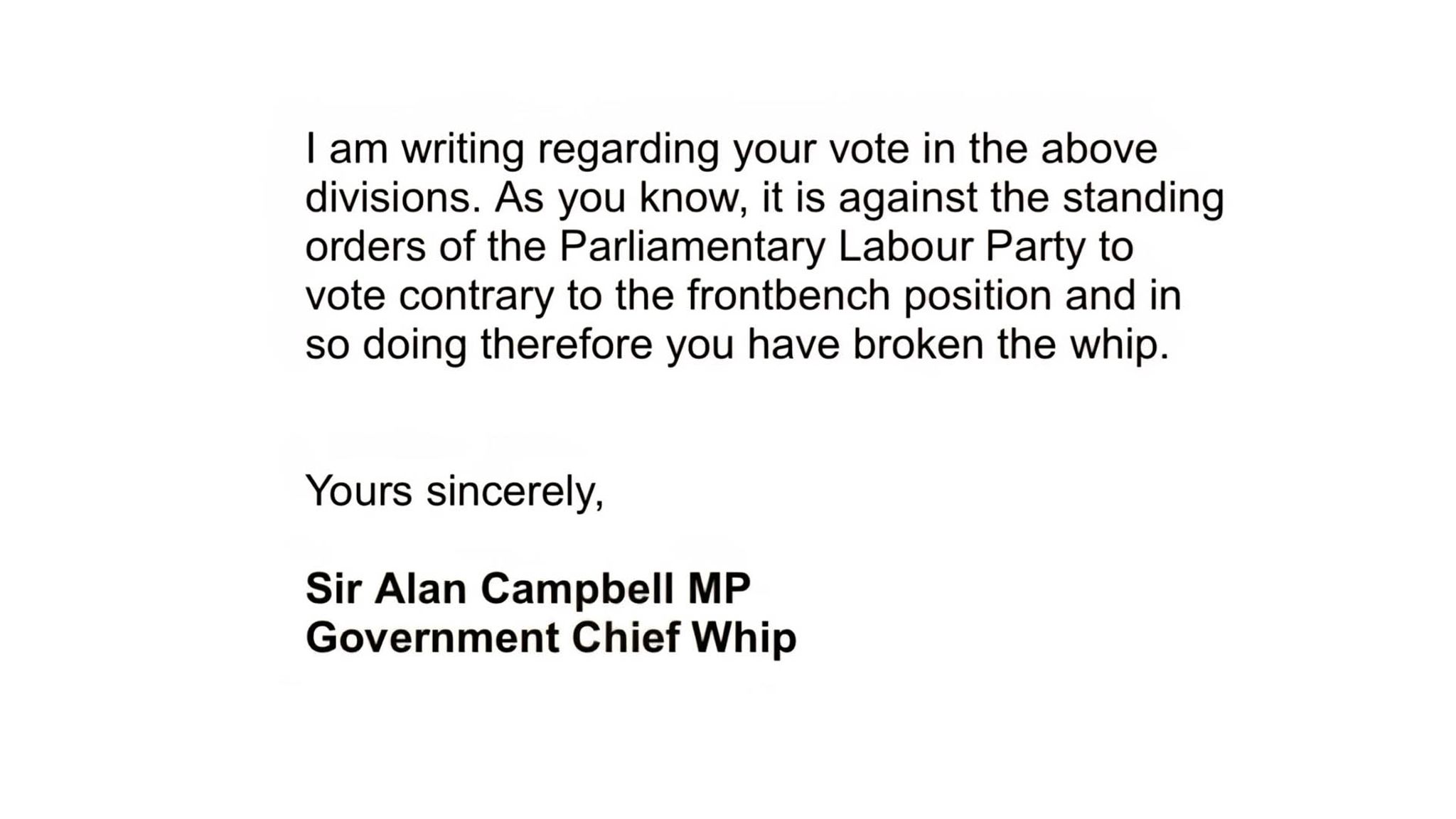 I am writing regarding your vote in the above divisions. As you know, it is against the standing orders of the Parliamentary Labour Party to vote contrary to the frontbench position and in so doing therefore you have broken the whip.

Yours sincerely,

Sir Alan Campbell MP
Government Chief Whip